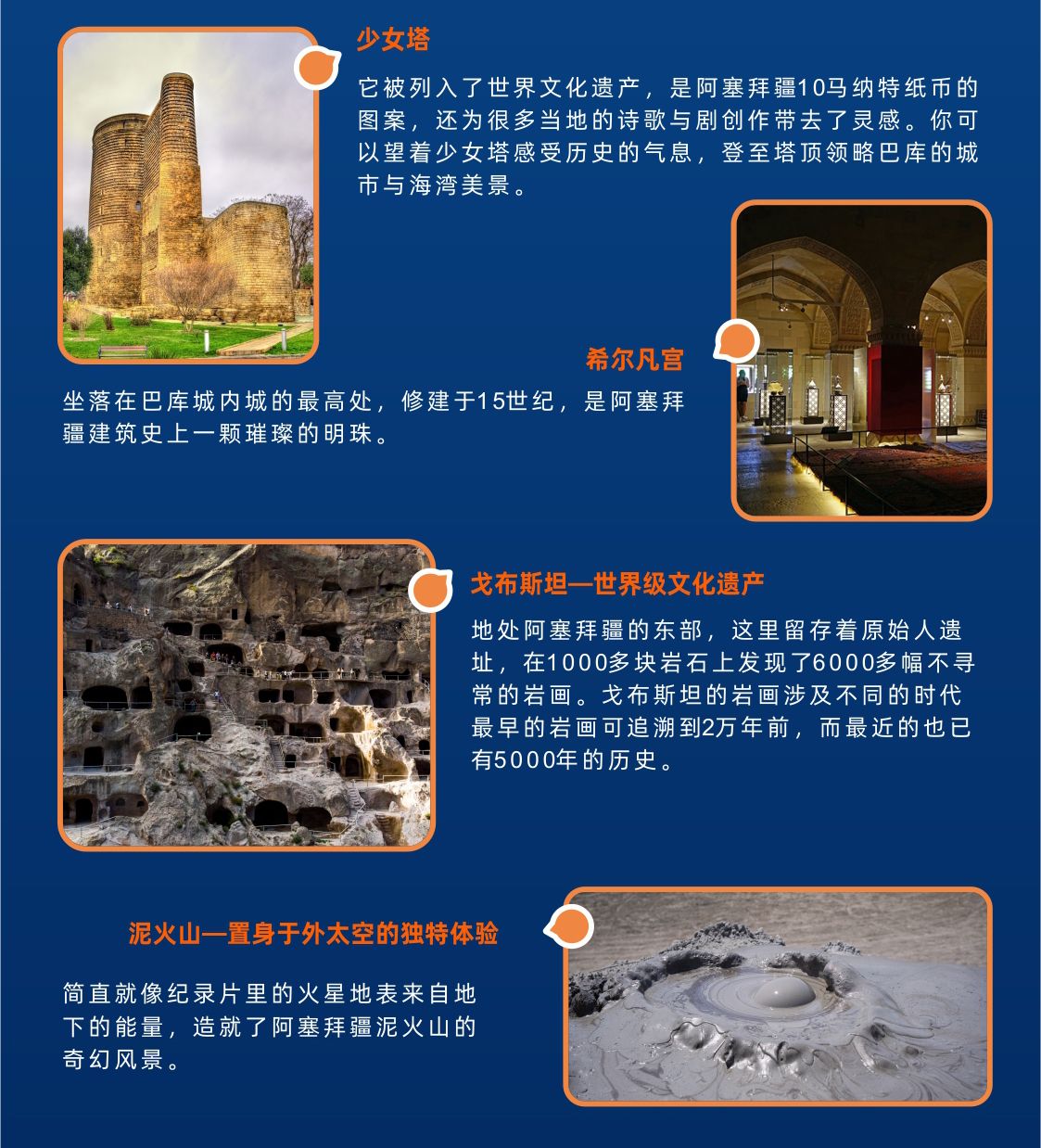 少女塔

它被列入了世界文化遗产，是阿塞拜疆10马纳特纸币的图案，还为很多当地的诗歌与剧创作带去了灵感。你可以望着少女塔感受历史的气息，登至塔顶领略巴库的城市与海湾美景。

希尔凡宫

坐落在巴库城内城的最高处，修建于15世纪，是阿塞拜疆建筑史上一颗璀璨的明珠。

戈布斯坦—世界级文化遗产

地处阿塞拜疆的东部，这里留存着原始人遗址，在1000多块岩石上发现了6000多幅不寻常的岩画。戈布斯坦的岩画涉及不同的时代最早的岩画可追溯到2万年前，而最近的也已有5000年的历史。

泥火山—置身于外太空的独特体验

简直就像纪录片里的火星地表来自地下的能量，造就了阿塞拜疆泥火山的奇幻风景。